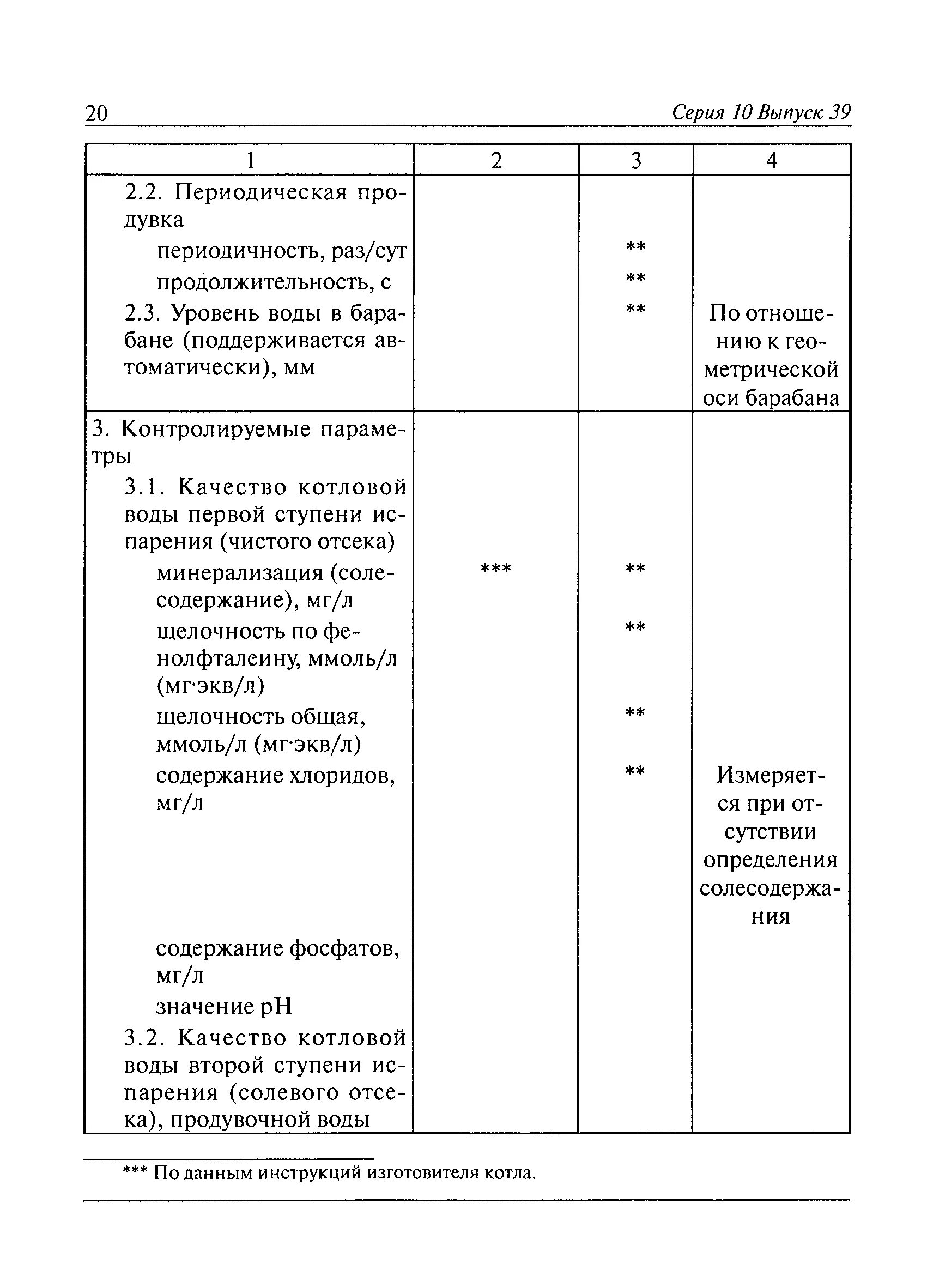 20 Серия 10 Выпуск 39

| 1 | 2 | 3 | 4 |
|---|---|---|---|
| 2.2. Периодическая продувка | | | |
| периодичность, раз/сут | | ** | |
| продолжительность, с | | ** | |
| 2.3. Уровень воды в барабане (поддерживается автоматически), мм | | ** | По отношению к геометрической оси барабана |
| 3. Контролируемые параметры | | | |
| 3.1. Качество котловой воды первой ступени испарения (чистого отсека) | | | |
| минерализация (солесодержание), мг/л | *** | ** | |
| щелочность по фенолфталеину, ммоль/л (мг·экв/л) | | ** | |
| щелочность общая, ммоль/л (мг·экв/л) | | ** | |
| содержание хлоридов, мг/л | | ** | Измеряется при отсутствии определения солесодержания |
| содержание фосфатов, мг/л | | | |
| значение pH | | | |
| 3.2. Качество котловой воды второй ступени испарения (солевого отсека), продувочной воды | | | |

*** По данным инструкций изготовителя котла.